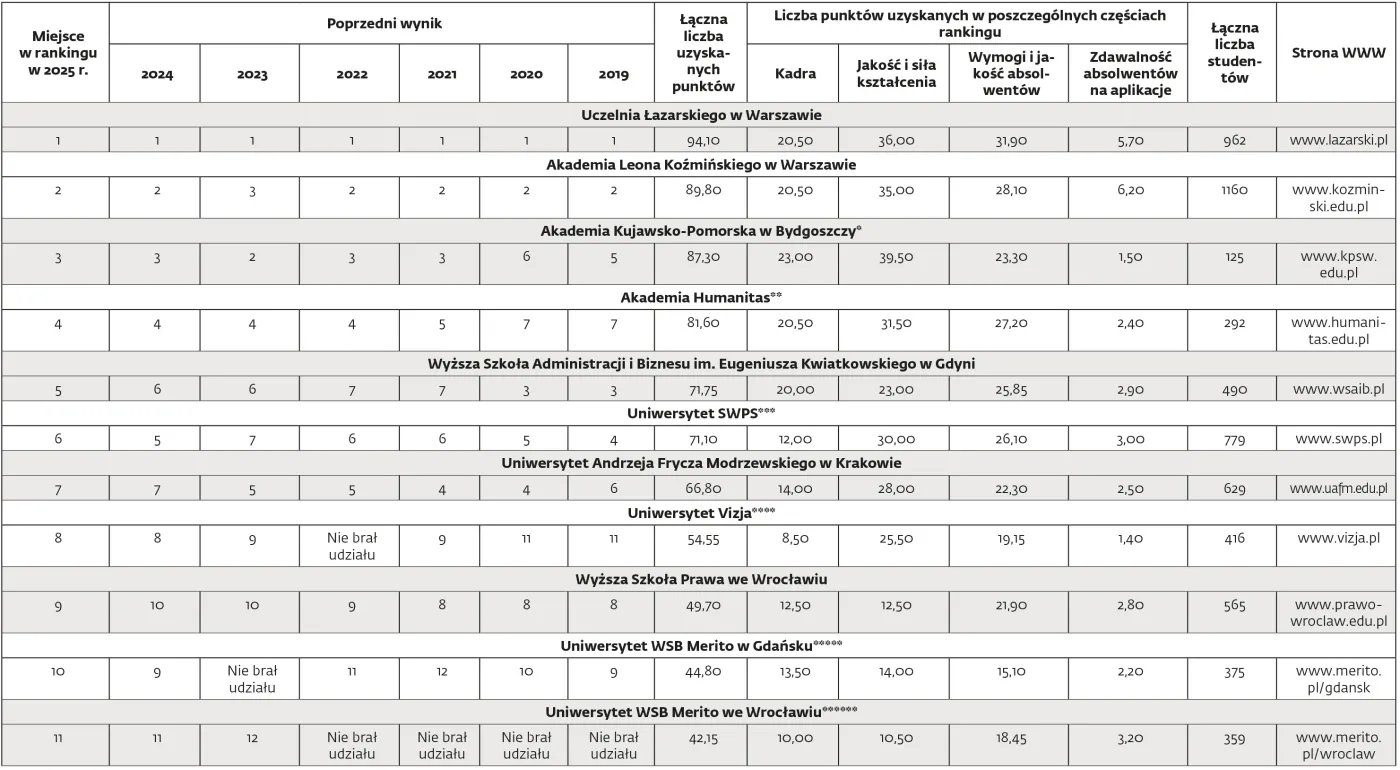 | Miejsce w rankingu w 2025 r. | Poprzedni wynik |  |  |  |  |  | Łączna liczba uzyskanych punktów | Liczba punktów uzyskanych w poszczególnych częściach rankingu |  |  |  | Łączna liczba studentów | Strona WWW |
|---|---|---|---|---|---|---|---|---|---|---|---|---|---|
|  | 2024 | 2023 | 2022 | 2021 | 2020 | 2019 |  | Kadra | Jakość i siła kształcenia | Wymogi i jakość absolwentów | Zdawalność absolwentów na aplikacje |  |  |
| Uczelnia Łazarskiego w Warszawie |  |  |  |  |  |  |  |  |  |  |  |  |  |
| 1 | 1 | 1 | 1 | 1 | 1 | 1 | 94,10 | 20,50 | 36,00 | 31,90 | 5,70 | 962 | www.lazarski.pl |
| Akademia Leona Koźmińskiego w Warszawie |  |  |  |  |  |  |  |  |  |  |  |  |  |
| 2 | 2 | 3 | 2 | 2 | 2 | 2 | 89,80 | 20,50 | 35,00 | 28,10 | 6,20 | 1160 | www.kozminski.edu.pl |
| Akademia Kujawsko-Pomorska w Bydgoszczy* |  |  |  |  |  |  |  |  |  |  |  |  |  |
| 3 | 3 | 2 | 3 | 3 | 6 | 5 | 87,30 | 23,00 | 39,50 | 23,30 | 1,50 | 125 | www.kpsw.edu.pl |
| Akademia Humanitas** |  |  |  |  |  |  |  |  |  |  |  |  |  |
| 4 | 4 | 4 | 4 | 5 | 7 | 7 | 81,60 | 20,50 | 31,50 | 27,20 | 2,40 | 292 | www.humanitas.edu.pl |
| Wyższa Szkoła Administracji i Biznesu im. Eugeniusza Kwiatkowskiego w Gdyni |  |  |  |  |  |  |  |  |  |  |  |  |  |
| 5 | 6 | 6 | 7 | 7 | 3 | 3 | 71,75 | 20,00 | 23,00 | 25,85 | 2,90 | 490 | www.wsaib.pl |
| Uniwersytet SWPS*** |  |  |  |  |  |  |  |  |  |  |  |  |  |
| 6 | 5 | 7 | 6 | 6 | 5 | 4 | 71,10 | 12,00 | 30,00 | 26,10 | 3,00 | 779 | www.swps.pl |
| Uniwersytet Andrzeja Frycza Modrzewskiego w Krakowie |  |  |  |  |  |  |  |  |  |  |  |  |  |
| 7 | 7 | 5 | 5 | 4 | 4 | 6 | 66,80 | 14,00 | 28,00 | 22,30 | 2,50 | 629 | www.uafm.edu.pl |
| Uniwersytet Vizja**** |  |  |  |  |  |  |  |  |  |  |  |  |  |
| 8 | 8 | 9 | Nie brał udziału | 9 | 11 | 11 | 54,55 | 8,50 | 25,50 | 19,15 | 1,40 | 416 | www.vizja.pl |
| Wyższa Szkoła Prawa we Wrocławiu |  |  |  |  |  |  |  |  |  |  |  |  |  |
| 9 | 10 | 10 | 9 | 8 | 8 | 8 | 49,70 | 12,50 | 12,50 | 21,90 | 2,80 | 565 | www.prawowroclaw.edu.pl |
| Uniwersytet WSB Merito w Gdańsku***** |  |  |  |  |  |  |  |  |  |  |  |  |  |
| 10 | 9 | Nie brał udziału | 11 | 12 | 10 | 9 | 44,80 | 13,50 | 14,00 | 15,10 | 2,20 | 375 | www.merito.pl/gdansk |
| Uniwersytet WSB Merito we Wrocławiu****** |  |  |  |  |  |  |  |  |  |  |  |  |  |
| 11 | 11 | 12 | Nie brał udziału | Nie brał udziału | Nie brał udziału | Nie brał udziału | 42,15 | 10,00 | 10,50 | 18,45 | 3,20 | 359 | www.merito.pl/wroclaw |